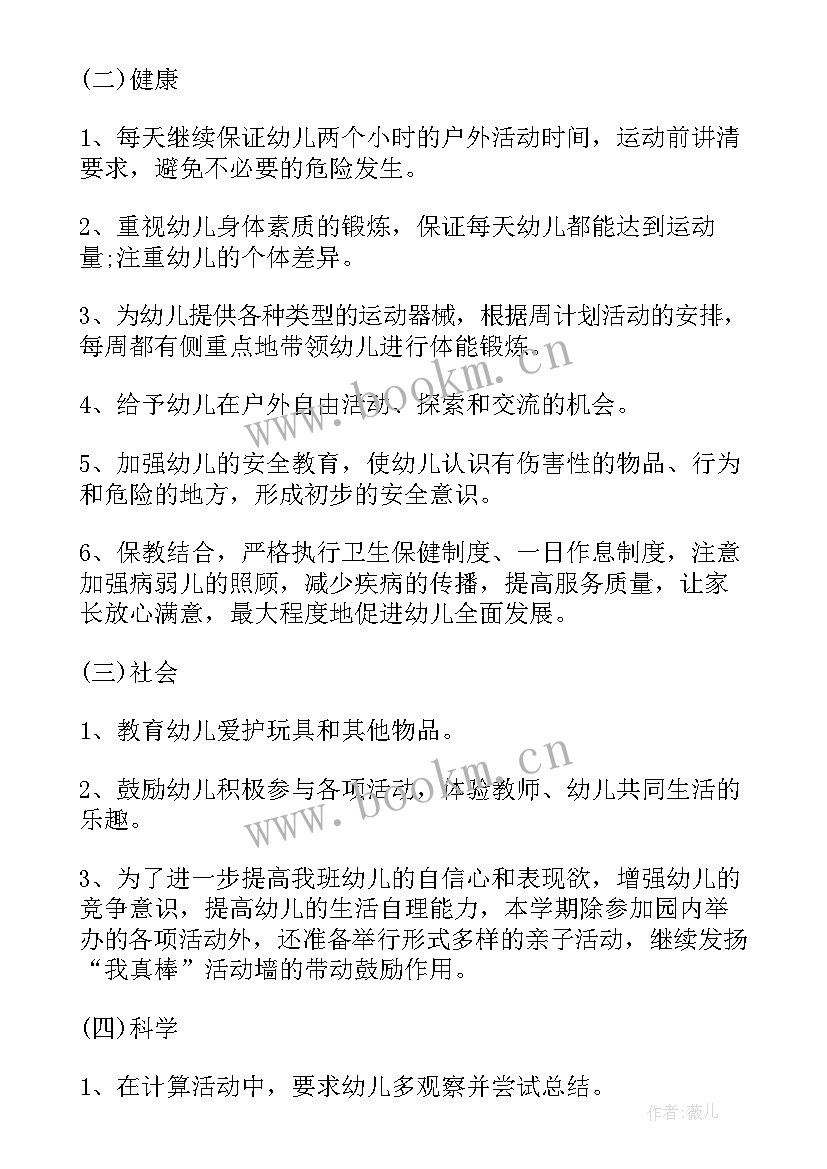 (二)健康

1、每天继续保证幼儿两个小时的户外活动时间，运动前讲清要求，避免不必要的危险发生。

2、重视幼儿身体素质的锻炼，保证每天幼儿都能达到运动量;注重幼儿的个体差异。

3、为幼儿提供各种类型的运动器械，根据周计划活动的安排，每周都有侧重点地带领幼儿进行体能锻炼。

4、给予幼儿在户外自由活动、探索和交流的机会。

5、加强幼儿的安全教育，使幼儿认识有伤害性的物品、行为和危险的地方，形成初步的安全意识。

6、保教结合，严格执行卫生保健制度、一日作息制度，注意加强病弱儿的照顾，减少疾病的传播，提高服务质量，让家长放心满意，最大程度地促进幼儿全面发展。

(三)社会

1、教育幼儿爱护玩具和其他物品。

2、鼓励幼儿积极参与各项活动，体验教师、幼儿共同生活的乐趣。

3、为了进一步提高我班幼儿的自信心和表现欲，增强幼儿的竞争意识，提高幼儿的生活自理能力，本学期除参加园内举办的各项活动外，还准备举行形式多样的亲子活动，继续发扬“我真棒”活动墙的带动鼓励作用。

(四)科学

1、在计算活动中，要求幼儿多观察并尝试总结。

www.bookm.cn
www.bookm.cn
作者:薇儿